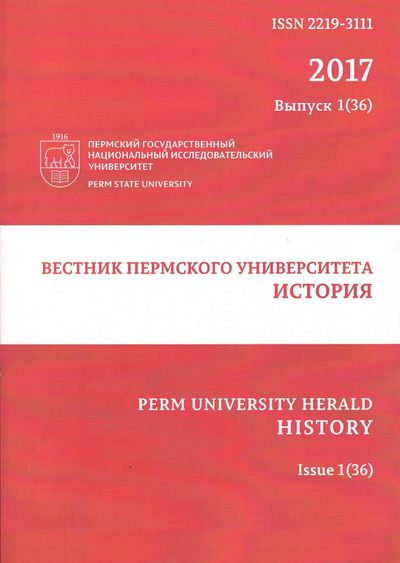 ISSN 2219-3111

2017

Выпуск 1(36)

1916

ПЕРМСКИЙ ГОСУДАРСТВЕННЫЙ
НАЦИОНАЛЬНЫЙ ИССЛЕДОВАТЕЛЬСКИЙ
УНИВЕРСИТЕТ

PERM STATE UNIVERSITY

ВЕСТНИК ПЕРМСКОГО УНИВЕРСИТЕТА
ИСТОРИЯ

PERM UNIVERSITY HERALD
HISTORY

Issue 1(36)